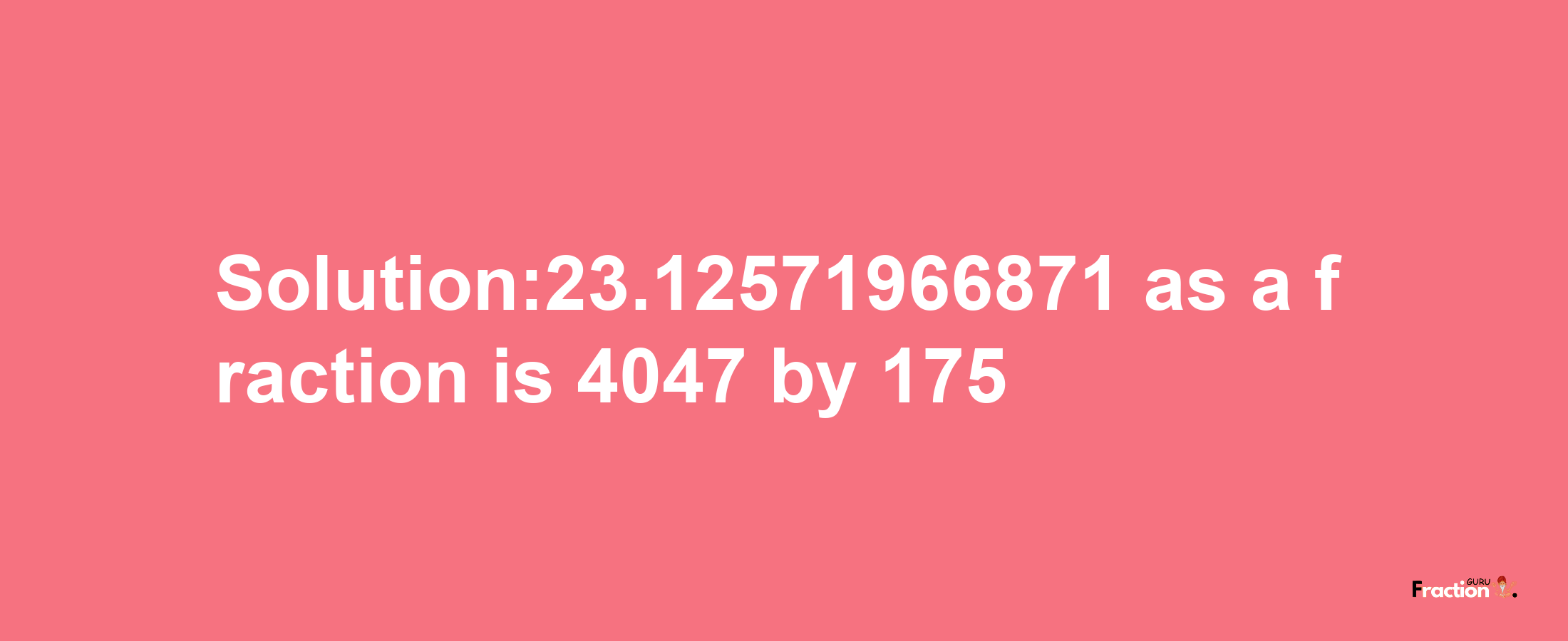 Solution:23.12571966871 as a fraction is 4047 by 175

Fraction GURU